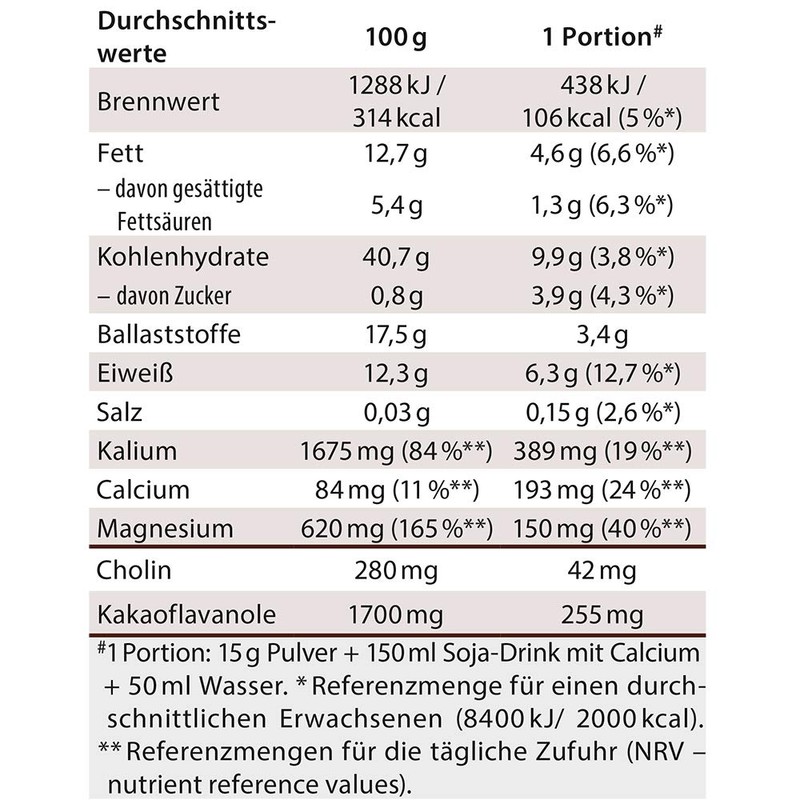 | Durchschnittswerte | 100 g | 1 Portion# |
|---|---|---|
| Brennwert | 1288 kJ / 314 kcal | 438 kJ / 106 kcal (5 %*) |
| Fett | 12,7 g | 4,6 g (6,6 %*) |
| – davon gesättigte Fettsäuren | 5,4 g | 1,3 g (6,3 %*) |
| Kohlenhydrate | 40,7 g | 9,9 g (3,8 %*) |
| – davon Zucker | 0,8 g | 3,9 g (4,3 %*) |
| Ballaststoffe | 17,5 g | 3,4 g |
| Eiweiß | 12,3 g | 6,3 g (12,7 %*) |
| Salz | 0,03 g | 0,15 g (2,6 %*) |
| Kalium | 1675 mg (84 %**) | 389 mg (19 %**) |
| Calcium | 84 mg (11 %**) | 193 mg (24 %**) |
| Magnesium | 620 mg (165 %**) | 150 mg (40 %**) |
| Cholin | 280 mg | 42 mg |
| Kakaoflavanole | 1700 mg | 255 mg |

#1 Portion: 15 g Pulver + 150 ml Soja-Drink mit Calcium + 50 ml Wasser. * Referenzmenge für einen durchschnittlichen Erwachsenen (8400 kJ/ 2000 kcal).
** Referenzmengen für die tägliche Zufuhr (NRV – nutrient reference values).